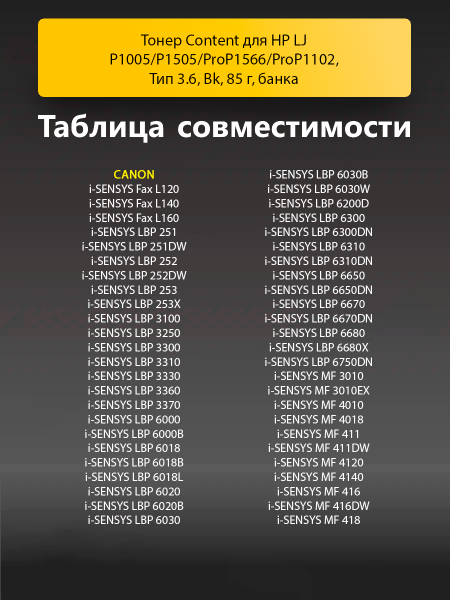 Тонер Content для HP LJ P1005/P1505/ProP1566/ProP1102, Тип 3.6, Bk, 85 г, банка

Таблица совместимости

CANON
i-SENSYS Fax L120
i-SENSYS Fax L140
i-SENSYS Fax L160
i-SENSYS LBP 251
i-SENSYS LBP 251DW
i-SENSYS LBP 252
i-SENSYS LBP 252DW
i-SENSYS LBP 253
i-SENSYS LBP 253X
i-SENSYS LBP 3100
i-SENSYS LBP 3250
i-SENSYS LBP 3300
i-SENSYS LBP 3310
i-SENSYS LBP 3330
i-SENSYS LBP 3360
i-SENSYS LBP 3370
i-SENSYS LBP 6000
i-SENSYS LBP 6000B
i-SENSYS LBP 6018
i-SENSYS LBP 6018B
i-SENSYS LBP 6018L
i-SENSYS LBP 6020
i-SENSYS LBP 6020B
i-SENSYS LBP 6030

i-SENSYS LBP 6030B
i-SENSYS LBP 6030W
i-SENSYS LBP 6200D
i-SENSYS LBP 6300
i-SENSYS LBP 6300DN
i-SENSYS LBP 6310
i-SENSYS LBP 6310DN
i-SENSYS LBP 6650
i-SENSYS LBP 6650DN
i-SENSYS LBP 6670
i-SENSYS LBP 6670DN
i-SENSYS LBP 6680
i-SENSYS LBP 6680X
i-SENSYS LBP 6750DN
i-SENSYS MF 3010
i-SENSYS MF 3010EX
i-SENSYS MF 4010
i-SENSYS MF 4018
i-SENSYS MF 411
i-SENSYS MF 411DW
i-SENSYS MF 4120
i-SENSYS MF 4140
i-SENSYS MF 416
i-SENSYS MF 416DW
i-SENSYS MF 418